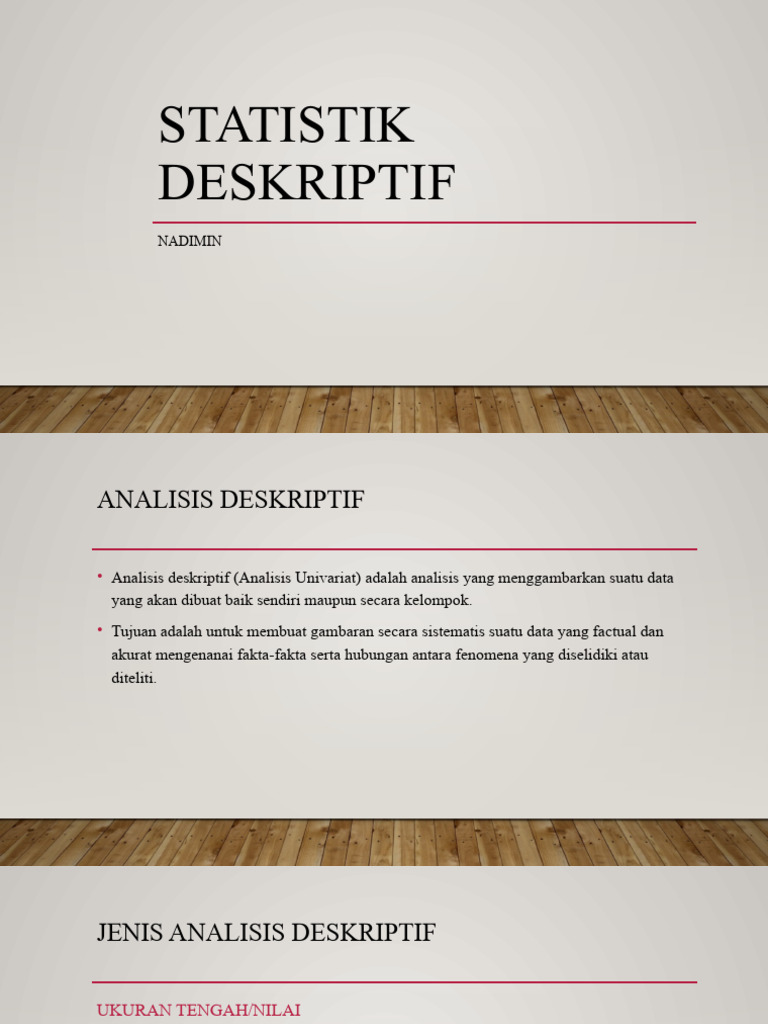 STATISTIK DESKRIPTIF

NADIMIN

ANALISIS DESKRIPTIF

• Analisis deskriptif (Analisis Univariat) adalah analisis yang menggambarkan suatu data yang akan dibuat baik sendiri maupun secara kelompok.

• Tujuan adalah untuk membuat gambaran secara sistematis suatu data yang factual dan akurat mengenanai fakta-fakta serta hubungan antara fenomena yang diselidiki atau diteliti.

JENIS ANALISIS DESKRIPTIF

UKURAN TENGAH/NILAI